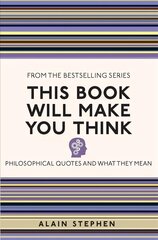 FROM THE BESTSELLING SERIES

THIS BOOK WILL MAKE YOU THINK

PHILOSOPHICAL QUOTES AND WHAT THEY MEAN

ALAIN STEPHEN